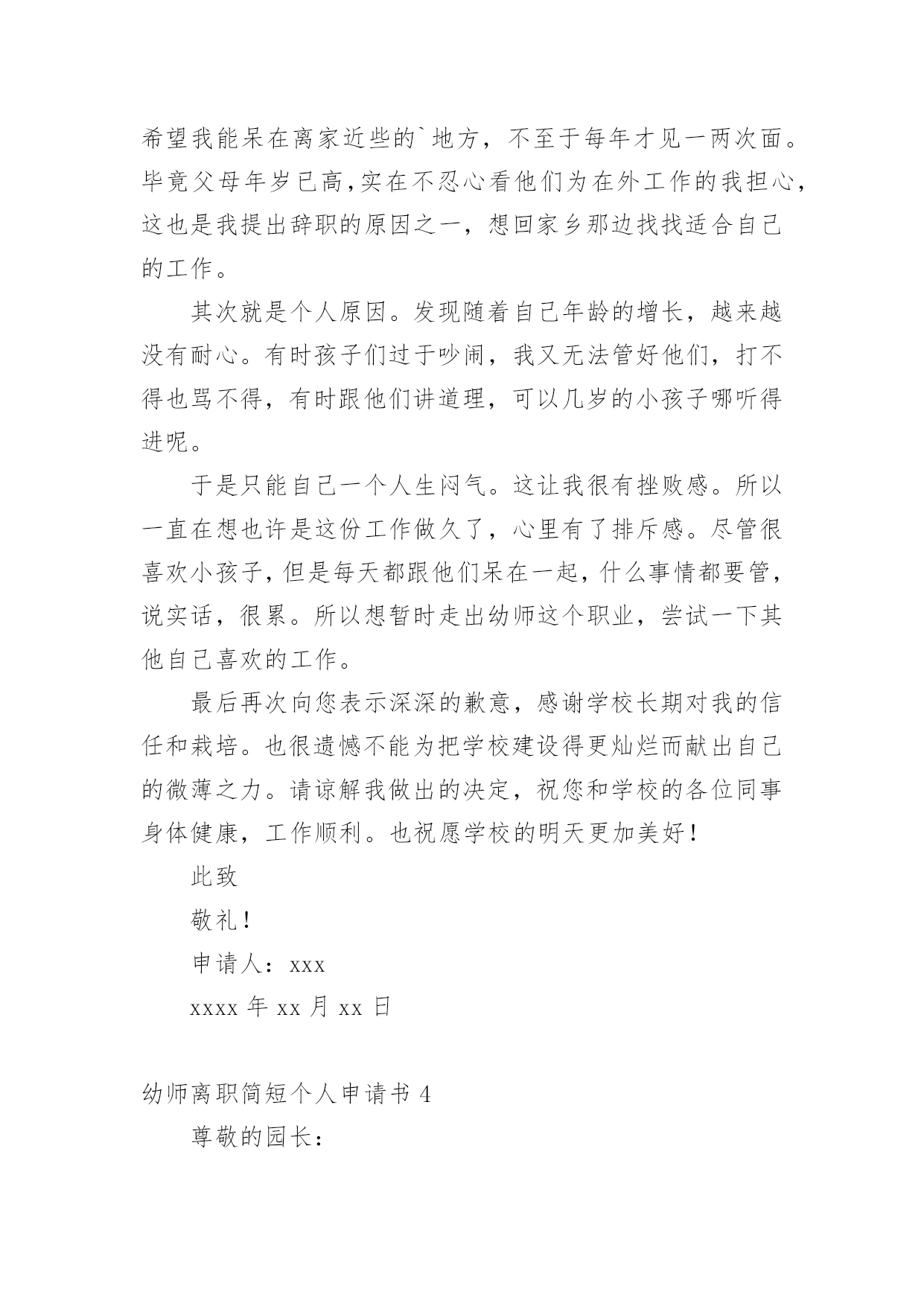 希望我能呆在离家近些的`地方，不至于每年才见一两次面。毕竟父母年岁已高,实在不忍心看他们为在外工作的我担心,这也是我提出辞职的原因之一，想回家乡那边找找适合自己的工作。

其次就是个人原因。发现随着自己年龄的增长，越来越没有耐心。有时孩子们过于吵闹，我又无法管好他们，打不得也骂不得，有时跟他们讲道理，可以几岁的小孩子哪听得进呢。

于是只能自己一个人生闷气。这让我很有挫败感。所以一直在想也许是这份工作做久了，心里有了排斥感。尽管很喜欢小孩子,但是每天都跟他们呆在一起,什么事情都要管,说实话，很累。所以想暂时走出幼师这个职业，尝试一下其他自己喜欢的工作。

最后再次向您表示深深的歉意，感谢学校长期对我的信任和栽培。也很遗憾不能为把学校建设得更灿烂而献出自己的微薄之力。请谅解我做出的决定，祝您和学校的各位同事身体健康，工作顺利。也祝愿学校的明天更加美好！

此致

敬礼！

申请人：xxx

xxxx 年 xx 月 xx 日

幼师离职简短个人申请书 4

尊敬的园长：